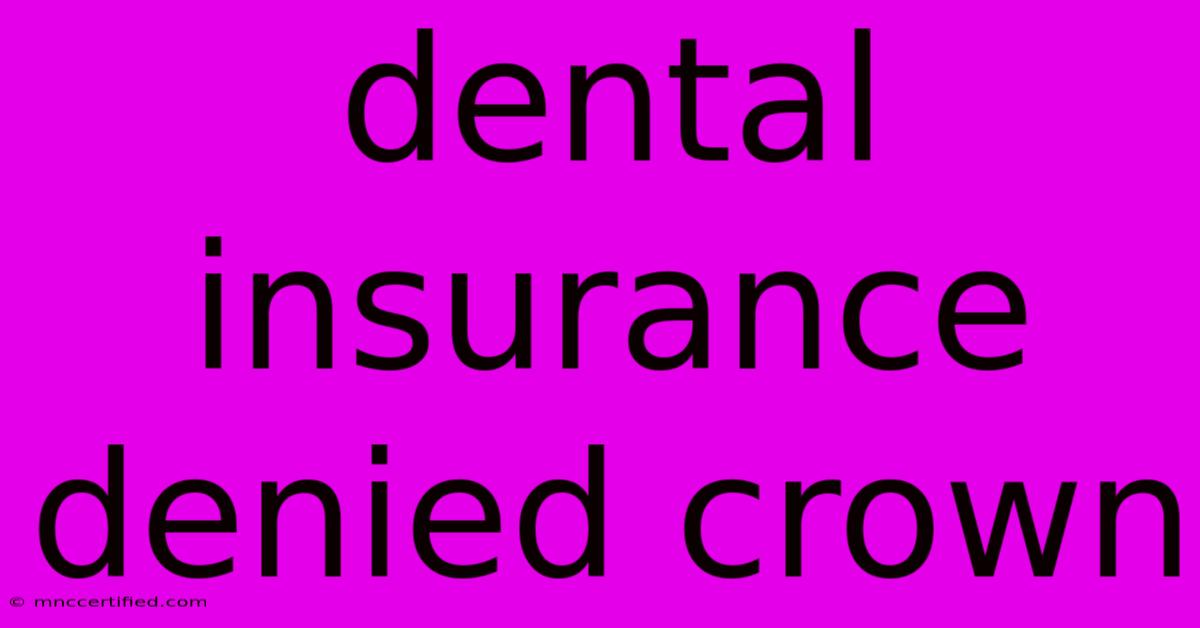 dental insurance denied crown

© mnccertified.com